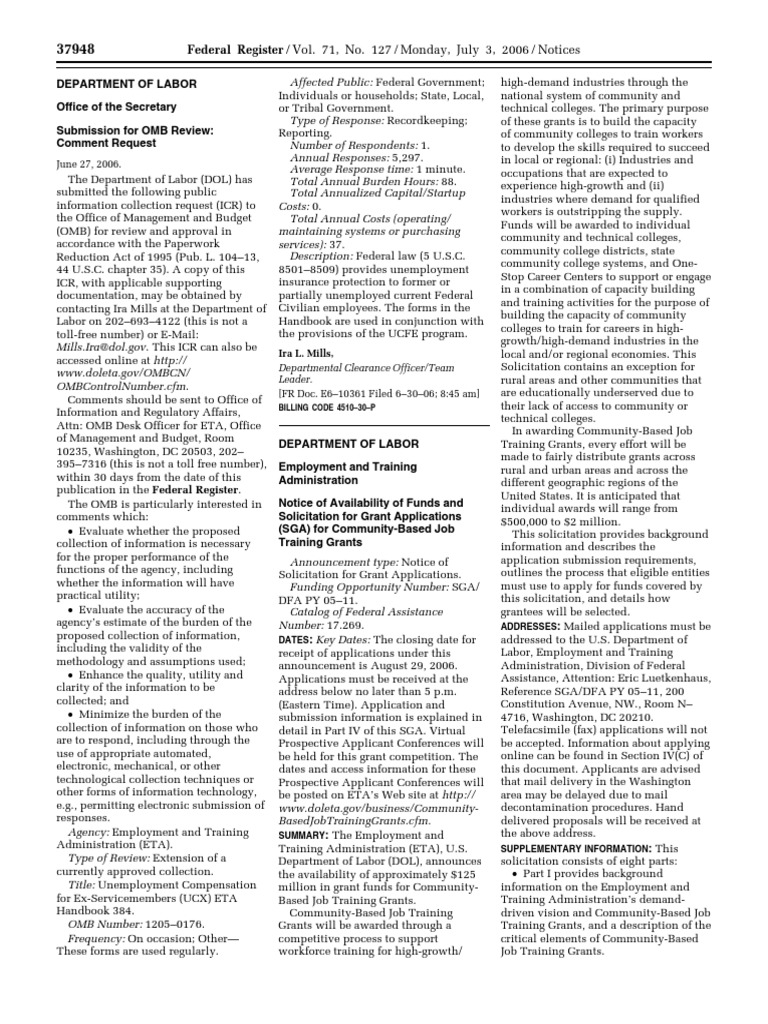 37948 Federal Register / Vol. 71, No. 127 / Monday, July 3, 2006 / Notices

DEPARTMENT OF LABOR

Office of the Secretary

Submission for OMB Review: Comment Request

June 27, 2006.

The Department of Labor (DOL) has submitted the following public information collection request (ICR) to the Office of Management and Budget (OMB) for review and approval in accordance with the Paperwork Reduction Act of 1995 (Pub. L. 104–13, 44 U.S.C. chapter 35). A copy of this ICR, with applicable supporting documentation, may be obtained by contacting Ira Mills at the Department of Labor on 202–693–4122 (this is not a toll-free number) or E-Mail: Mills.Ira@dol.gov. This ICR can also be accessed online at http://www.doleta.gov/OMBCN/OMBControlNumber.cfm.

Comments should be sent to Office of Information and Regulatory Affairs, Attn: OMB Desk Officer for ETA, Office of Management and Budget, Room 10235, Washington, DC 20503, 202–395–7316 (this is not a toll free number), within 30 days from the date of this publication in the Federal Register.

The OMB is particularly interested in comments which:

• Evaluate whether the proposed collection of information is necessary for the proper performance of the functions of the agency, including whether the information will have practical utility;

• Evaluate the accuracy of the agency's estimate of the burden of the proposed collection of information, including the validity of the methodology and assumptions used;

• Enhance the quality, utility and clarity of the information to be collected; and

• Minimize the burden of the collection of information on those who are to respond, including through the use of appropriate automated, electronic, mechanical, or other technological collection techniques or other forms of information technology, e.g., permitting electronic submission of responses.

Agency: Employment and Training Administration (ETA).

Type of Review: Extension of a currently approved collection.

Title: Unemployment Compensation for Ex-Servicemembers (UCX) ETA Handbook 384.

OMB Number: 1205–0176.

Frequency: On occasion; Other—These forms are used regularly.

Affected Public: Federal Government; Individuals or households; State, Local, or Tribal Government.

Type of Response: Recordkeeping; Reporting.

Number of Respondents: 1.

Annual Responses: 5,297.

Average Response time: 1 minute.

Total Annual Burden Hours: 88.

Total Annualized Capital/Startup Costs: 0.

Total Annual Costs (operating/maintaining systems or purchasing services): 37.

Description: Federal law (5 U.S.C. 8501–8509) provides unemployment insurance protection to former or partially unemployed current Federal Civilian employees. The forms in the Handbook are used in conjunction with the provisions of the UCFE program.

Ira L. Mills,

Departmental Clearance Officer/Team Leader.

[FR Doc. E6–10361 Filed 6–30–06; 8:45 am]

BILLING CODE 4510–30–P

DEPARTMENT OF LABOR

Employment and Training Administration

Notice of Availability of Funds and Solicitation for Grant Applications (SGA) for Community-Based Job Training Grants

Announcement type: Notice of Solicitation for Grant Applications.

Funding Opportunity Number: SGA/DFA PY 05–11.

Catalog of Federal Assistance Number: 17.269.

DATES: Key Dates: The closing date for receipt of applications under this announcement is August 29, 2006. Applications must be received at the address below no later than 5 p.m. (Eastern Time). Application and submission information is explained in detail in Part IV of this SGA. Virtual Prospective Applicant Conferences will be held for this grant competition. The dates and access information for these Prospective Applicant Conferences will be posted on ETA's Web site at http://www.doleta.gov/business/Community-BasedJobTrainingGrants.cfm.

SUMMARY: The Employment and Training Administration (ETA), U.S. Department of Labor (DOL), announces the availability of approximately $125 million in grant funds for Community-Based Job Training Grants.

Community-Based Job Training Grants will be awarded through a competitive process to support workforce training for high-growth/high-demand industries through the national system of community and technical colleges. The primary purpose of these grants is to build the capacity of community colleges to train workers to develop the skills required to succeed in local or regional: (i) Industries and occupations that are expected to experience high-growth and (ii) industries where demand for qualified workers is outstripping the supply. Funds will be awarded to individual community and technical colleges, community college districts, state community college systems, and One-Stop Career Centers to support or engage in a combination of capacity building and training activities for the purpose of building the capacity of community colleges to train for careers in high-growth/high-demand industries in the local and/or regional economies. This Solicitation contains an exception for rural areas and other communities that are educationally underserved due to their lack of access to community or technical colleges.

In awarding Community-Based Job Training Grants, every effort will be made to fairly distribute grants across rural and urban areas and across the different geographic regions of the United States. It is anticipated that individual awards will range from $500,000 to $2 million.

This solicitation provides background information and describes the application submission requirements, outlines the process that eligible entities must use to apply for funds covered by this solicitation, and details how grantees will be selected.

ADDRESSES: Mailed applications must be addressed to the U.S. Department of Labor, Employment and Training Administration, Division of Federal Assistance, Attention: Eric Luetkenhaus, Reference SGA/DFA PY 05–11, 200 Constitution Avenue, NW., Room N–4716, Washington, DC 20210. Telefacsimile (fax) applications will not be accepted. Information about applying online can be found in Section IV(C) of this document. Applicants are advised that mail delivery in the Washington area may be delayed due to mail decontamination procedures. Hand delivered proposals will be received at the above address.

SUPPLEMENTARY INFORMATION: This solicitation consists of eight parts:

• Part I provides background information on the Employment and Training Administration's demand-driven vision and Community-Based Job Training Grants, and a description of the critical elements of Community-Based Job Training Grants.